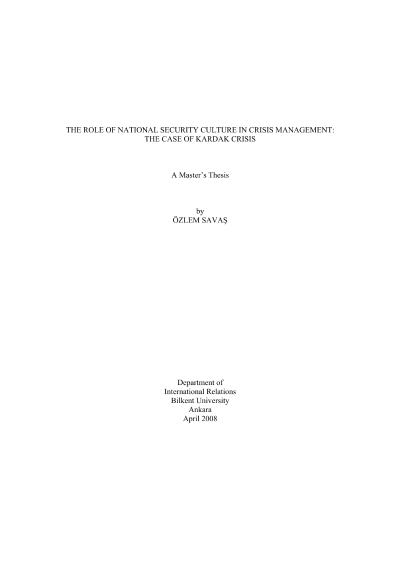 THE ROLE OF NATIONAL SECURITY CULTURE IN CRISIS MANAGEMENT:
THE CASE OF KARDAK CRISIS

A Master's Thesis

by
ÖZLEM SAVAŞ

Department of
International Relations
Bilkent University
Ankara
April 2008